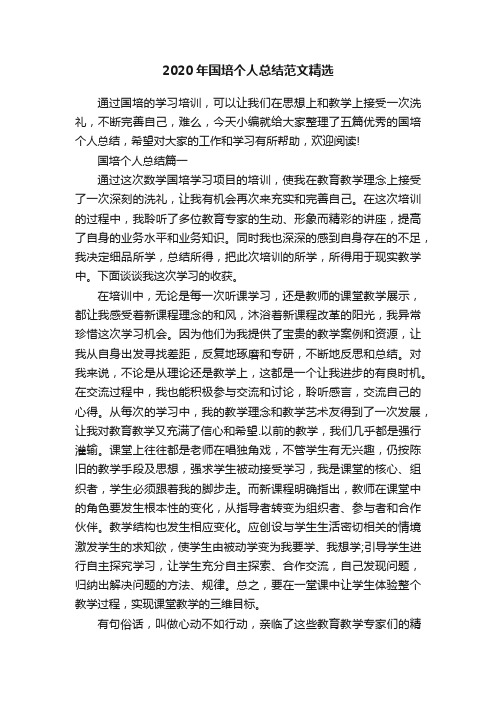 2020年国培个人总结范文精选

通过国培的学习培训，可以让我们在思想上和教学上接受一次洗礼，不断完善自己，难么，今天小编就给大家整理了五篇优秀的国培个人总结，希望对大家的工作和学习有所帮助，欢迎阅读!

国培个人总结篇一

通过这次数学国培学习项目的培训，使我在教育教学理念上接受了一次深刻的洗礼，让我有机会再次来充实和完善自己。在这次培训的过程中，我聆听了多位教育专家的生动、形象而精彩的讲座，提高了自身的业务水平和业务知识。同时我也深深的感到自身存在的不足，我决定细品所学，总结所得，把此次培训的所学，所得用于现实教学中。下面谈谈我这次学习的收获。

在培训中，无论是每一次听课学习，还是教师的课堂教学展示，都让我感受着新课程理念的和风，沐浴着新课程改革的阳光，我异常珍惜这次学习机会。因为他们为我提供了宝贵的教学案例和资源，让我从自身出发寻找差距，反复地琢磨和专研，不断地反思和总结。对我来说，不论是从理论还是教学上，这都是一个让我进步的有良时机。在交流过程中，我也能积极参与交流和讨论，聆听感言，交流自己的心得。从每次的学习中，我的教学理念和教学艺术友得到了一次发展，让我对教育教学又充满了信心和希望.以前的教学，我们几乎都是强行灌输。课堂上往往都是老师在唱独角戏，不管学生有无兴趣，仍按陈旧的教学手段及思想，强求学生被动接受学习，我是课堂的核心、组织者，学生必须跟着我的脚步走。而新课程明确指出，教师在课堂中的角色要发生根本性的变化，从指导者转变为组织者、参与者和合作伙伴。教学结构也发生相应变化。应创设与学生生活密切相关的情境激发学生的求知欲，使学生由被动学变为我要学、我想学;引导学生进行自主探究学习，让学生充分自主探索、合作交流，自己发现问题，归纳出解决问题的方法、规律。总之，要在一堂课中让学生体验整个教学过程，实现课堂教学的三维目标。

有句俗话，叫做心动不如行动，亲临了这些教育教学专家们的精